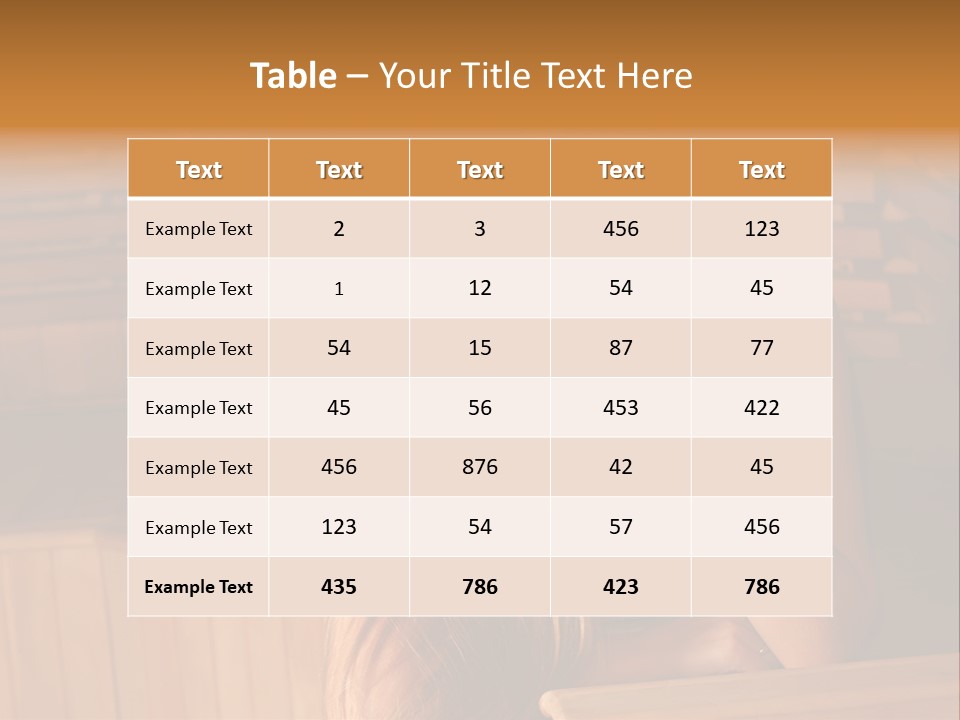 Table – Your Title Text Here

| Text | Text | Text | Text | Text |
|---|---|---|---|---|
| Example Text | 2 | 3 | 456 | 123 |
| Example Text | 1 | 12 | 54 | 45 |
| Example Text | 54 | 15 | 87 | 77 |
| Example Text | 45 | 56 | 453 | 422 |
| Example Text | 456 | 876 | 42 | 45 |
| Example Text | 123 | 54 | 57 | 456 |
| Example Text | 435 | 786 | 423 | 786 |